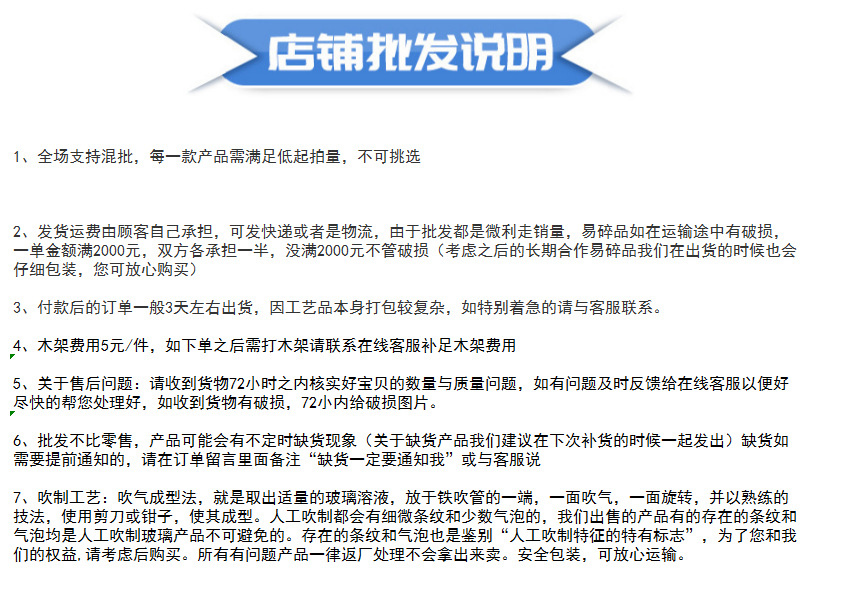 店铺批发说明

1、全场支持混批，每一款产品需满足低起拍量，不可挑选

2、发货运费由顾客自己承担，可发快递或者是物流，由于批发都是微利走销量，易碎品如在运输途中有破损，一单金额满2000元，双方各承担一半，没满2000元不管破损（考虑之后的长期合作易碎品我们在出货的时候也会仔细包装，您可放心购买）

3、付款后的订单一般3天左右出货，因工艺品本身打包较复杂，如特别着急的请与客服联系。

4、木架费用5元/件，如下单之后需打木架请联系在线客服补足木架费用

5、关于售后问题：请收到货物72小时之内核实好宝贝的数量与质量问题，如有问题及时反馈给在线客服以便好尽快的帮您处理好，如收到货物有破损，72小内给破损图片。

6、批发不比零售，产品可能会有不定时缺货现象（关于缺货产品我们建议在下次补货的时候一起发出）缺货如需要提前通知的，请在订单留言里面备注“缺货一定要通知我”或与客服说

7、吹制工艺：吹气成型法，就是取出适量的玻璃溶液，放于铁吹管的一端，一面吹气，一面旋转，并以熟练的技法，使用剪刀或钳子，使其成型。人工吹制都会有细微条纹和少数气泡的，我们出售的产品有的存在的条纹和气泡均是人工吹制玻璃产品不可避免的。存在的条纹和气泡也是鉴别“人工吹制特征的特有标志”，为了您和我们的权益.请考虑后购买。所有有问题产品一律返厂处理不会拿出来卖。安全包装，可放心运输。